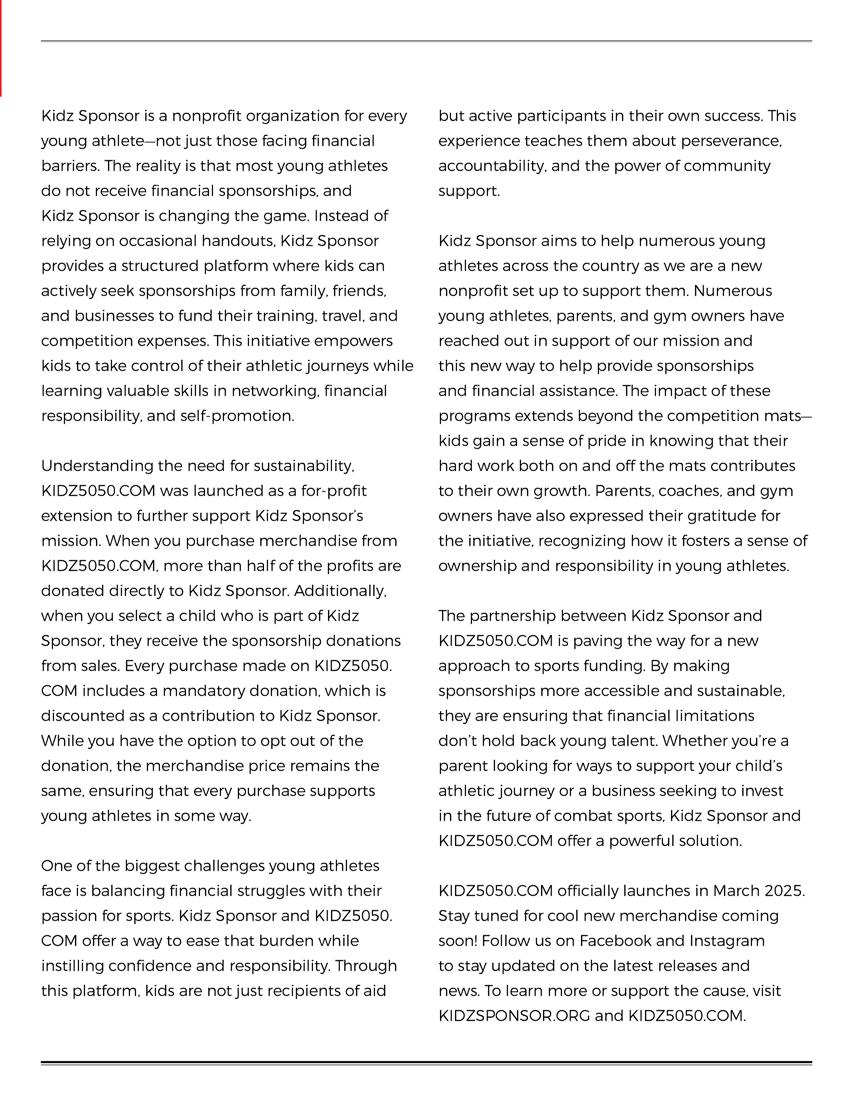 Kidz Sponsor is a nonprofit organization for every young athlete—not just those facing financial barriers. The reality is that most young athletes do not receive financial sponsorships, and Kidz Sponsor is changing the game. Instead of relying on occasional handouts, Kidz Sponsor provides a structured platform where kids can actively seek sponsorships from family, friends, and businesses to fund their training, travel, and competition expenses. This initiative empowers kids to take control of their athletic journeys while learning valuable skills in networking, financial responsibility, and self-promotion.

Understanding the need for sustainability, KIDZ5050.COM was launched as a for-profit extension to further support Kidz Sponsor's mission. When you purchase merchandise from KIDZ5050.COM, more than half of the profits are donated directly to Kidz Sponsor. Additionally, when you select a child who is part of Kidz Sponsor, they receive the sponsorship donations from sales. Every purchase made on KIDZ5050.COM includes a mandatory donation, which is discounted as a contribution to Kidz Sponsor. While you have the option to opt out of the donation, the merchandise price remains the same, ensuring that every purchase supports young athletes in some way.

One of the biggest challenges young athletes face is balancing financial struggles with their passion for sports. Kidz Sponsor and KIDZ5050.COM offer a way to ease that burden while instilling confidence and responsibility. Through this platform, kids are not just recipients of aid but active participants in their own success. This experience teaches them about perseverance, accountability, and the power of community support.

Kidz Sponsor aims to help numerous young athletes across the country as we are a new nonprofit set up to support them. Numerous young athletes, parents, and gym owners have reached out in support of our mission and this new way to help provide sponsorships and financial assistance. The impact of these programs extends beyond the competition mats—kids gain a sense of pride in knowing that their hard work both on and off the mats contributes to their own growth. Parents, coaches, and gym owners have also expressed their gratitude for the initiative, recognizing how it fosters a sense of ownership and responsibility in young athletes.

The partnership between Kidz Sponsor and KIDZ5050.COM is paving the way for a new approach to sports funding. By making sponsorships more accessible and sustainable, they are ensuring that financial limitations don't hold back young talent. Whether you're a parent looking for ways to support your child's athletic journey or a business seeking to invest in the future of combat sports, Kidz Sponsor and KIDZ5050.COM offer a powerful solution.

KIDZ5050.COM officially launches in March 2025. Stay tuned for cool new merchandise coming soon! Follow us on Facebook and Instagram to stay updated on the latest releases and news. To learn more or support the cause, visit KIDZSPONSOR.ORG and KIDZ5050.COM.